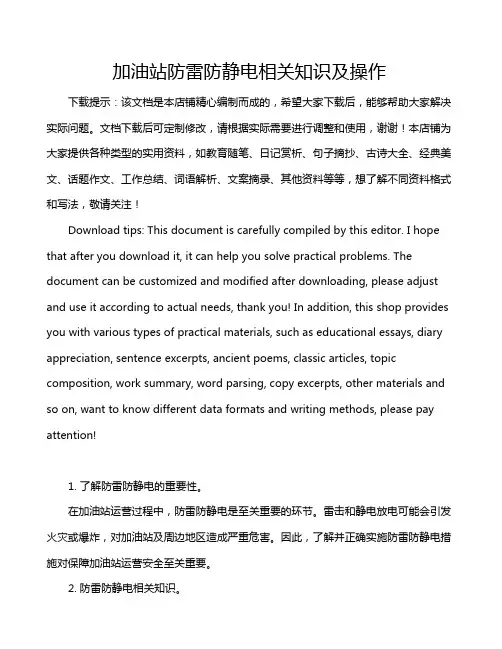 加油站防雷防静电相关知识及操作

下载提示：该文档是本店铺精心编制而成的，希望大家下载后，能够帮助大家解决实际问题。文档下载后可定制修改，请根据实际需要进行调整和使用，谢谢！本店铺为大家提供各种类型的实用资料，如教育随笔、日记赏析、句子摘抄、古诗大全、经典美文、话题作文、工作总结、词语解析、文案摘录、其他资料等等，想了解不同资料格式和写法，敬请关注！

Download tips: This document is carefully compiled by this editor. I hope that after you download it, it can help you solve practical problems. The document can be customized and modified after downloading, please adjust and use it according to actual needs, thank you! In addition, this shop provides you with various types of practical materials, such as educational essays, diary appreciation, sentence excerpts, ancient poems, classic articles, topic composition, work summary, word parsing, copy excerpts, other materials and so on, want to know different data formats and writing methods, please pay attention!

1. 了解防雷防静电的重要性。

在加油站运营过程中，防雷防静电是至关重要的环节。雷击和静电放电可能会引发火灾或爆炸，对加油站及周边地区造成严重危害。因此，了解并正确实施防雷防静电措施对保障加油站运营安全至关重要。

2. 防雷防静电相关知识。